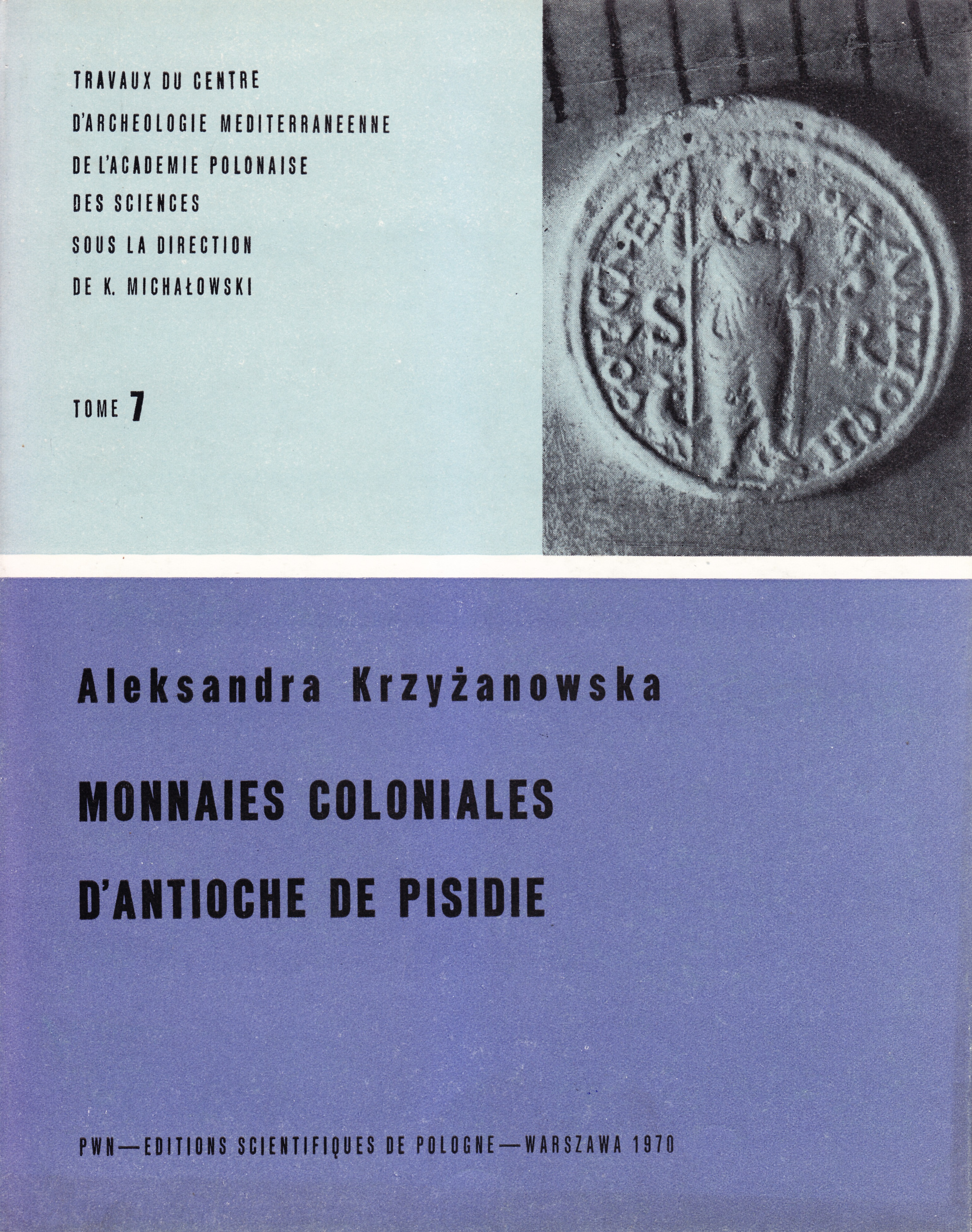 TRAVAUX DU CENTRE
D'ARCHEOLOGIE MEDITERRANEENNE
DE L'ACADEMIE POLONAISE
DES SCIENCES
SOUS LA DIRECTION
DE K. MICHAŁOWSKI

TOME 7

Aleksandra Krzyżanowska

MONNAIES COLONIALES
D'ANTIOCHE DE PISIDIE

PWN—EDITIONS SCIENTIFIQUES DE POLOGNE—WARSZAWA 1970